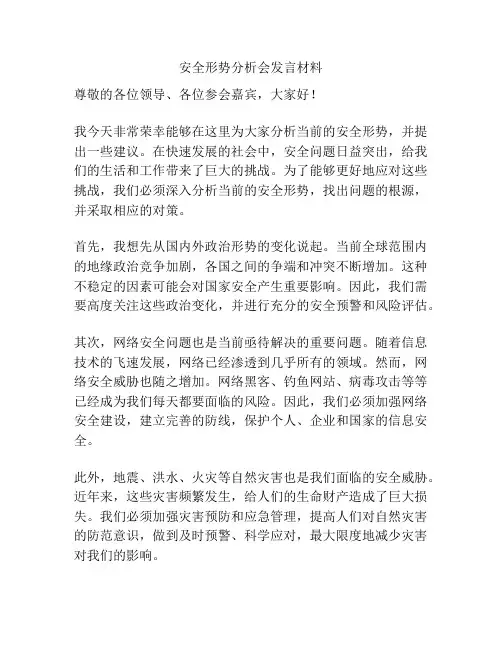 安全形势分析会发言材料

尊敬的各位领导、各位参会嘉宾，大家好！

我今天非常荣幸能够在这里为大家分析当前的安全形势，并提出一些建议。在快速发展的社会中，安全问题日益突出，给我们的生活和工作带来了巨大的挑战。为了能够更好地应对这些挑战，我们必须深入分析当前的安全形势，找出问题的根源，并采取相应的对策。

首先，我想先从国内外政治形势的变化说起。当前全球范围内的地缘政治竞争加剧，各国之间的争端和冲突不断增加。这种不稳定的因素可能会对国家安全产生重要影响。因此，我们需要高度关注这些政治变化，并进行充分的安全预警和风险评估。

其次，网络安全问题也是当前亟待解决的重要问题。随着信息技术的飞速发展，网络已经渗透到几乎所有的领域。然而，网络安全威胁也随之增加。网络黑客、钓鱼网站、病毒攻击等等已经成为我们每天都要面临的风险。因此，我们必须加强网络安全建设，建立完善的防线，保护个人、企业和国家的信息安全。

此外，地震、洪水、火灾等自然灾害也是我们面临的安全威胁。近年来，这些灾害频繁发生，给人们的生命财产造成了巨大损失。我们必须加强灾害预防和应急管理，提高人们对自然灾害的防范意识，做到及时预警、科学应对，最大限度地减少灾害对我们的影响。